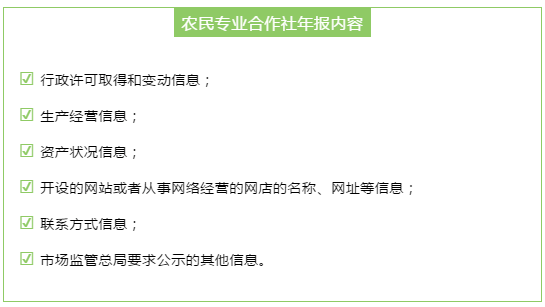 农民专业合作社年报内容

☑ 行政许可取得和变动信息；

☑ 生产经营信息；

☑ 资产状况信息；

☑ 开设的网站或者从事网络经营的网店的名称、网址等信息；

☑ 联系方式信息；

☑ 市场监管总局要求公示的其他信息。